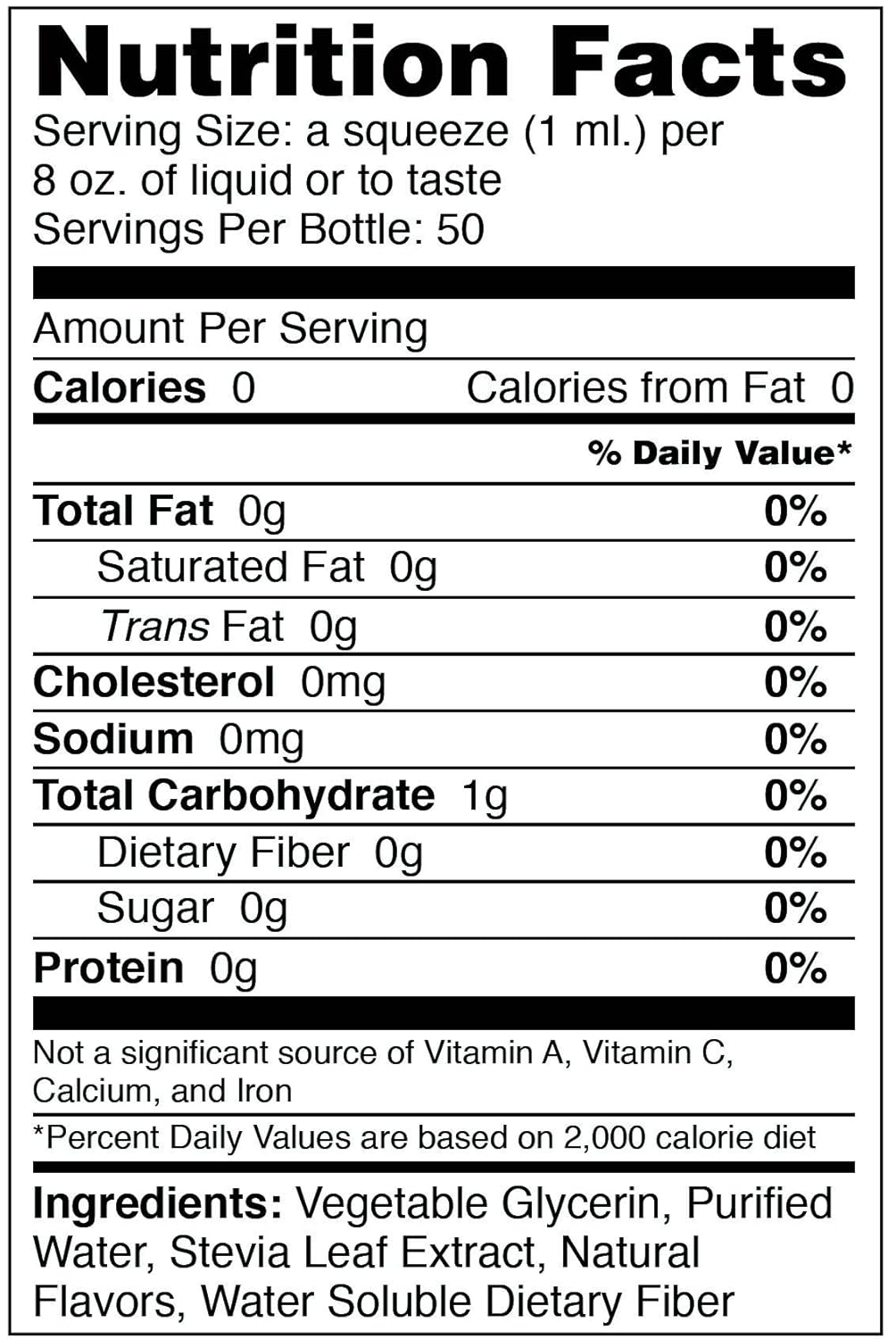 Nutrition Facts

Serving Size: a squeeze (1 ml.) per 8 oz. of liquid or to taste
Servings Per Bottle: 50

Amount Per Serving

Calories 0 Calories from Fat 0

% Daily Value*

Total Fat 0g 0%
Saturated Fat 0g 0%
Trans Fat 0g 0%
Cholesterol 0mg 0%
Sodium 0mg 0%
Total Carbohydrate 1g 0%
Dietary Fiber 0g 0%
Sugar 0g 0%
Protein 0g 0%

Not a significant source of Vitamin A, Vitamin C, Calcium, and Iron

*Percent Daily Values are based on 2,000 calorie diet

Ingredients: Vegetable Glycerin, Purified Water, Stevia Leaf Extract, Natural Flavors, Water Soluble Dietary Fiber